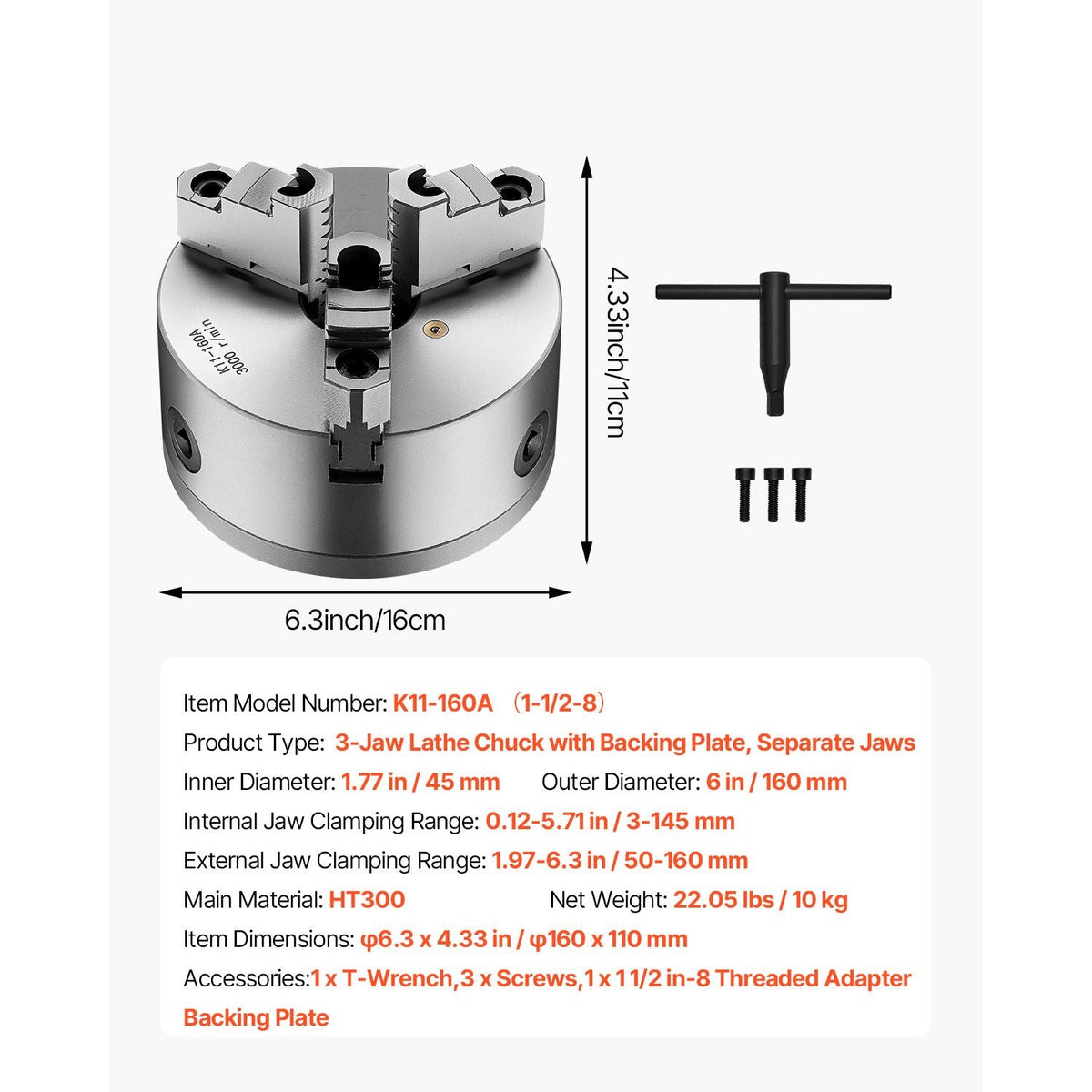 K11-160A
3000 r/min

4.33inch/11cm

6.3inch/16cm

Item Model Number: K11-160A （1-1/2-8）

Product Type: 3-Jaw Lathe Chuck with Backing Plate, Separate Jaws

Inner Diameter: 1.77 in / 45 mm Outer Diameter: 6 in / 160 mm

Internal Jaw Clamping Range: 0.12-5.71 in / 3-145 mm

External Jaw Clamping Range: 1.97-6.3 in / 50-160 mm

Main Material: HT300 Net Weight: 22.05 lbs / 10 kg

Item Dimensions: φ6.3 x 4.33 in / φ160 x 110 mm

Accessories:1 x T-Wrench,3 x Screws,1 x 1 1/2 in-8 Threaded Adapter Backing Plate